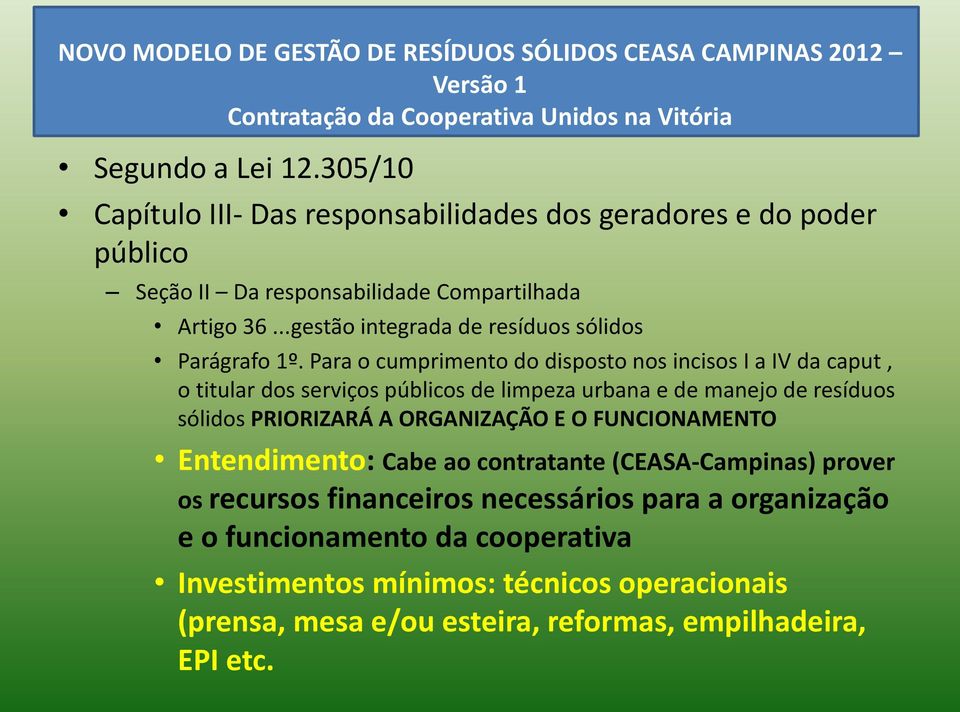 NOVO MODELO DE GESTÃO DE RESÍDUOS SÓLIDOS CEASA CAMPINAS 2012 – Versão 1
Contratação da Cooperativa Unidos na Vitória

• Segundo a Lei 12.305/10
• Capítulo III- Das responsabilidades dos geradores e do poder público
– Seção II – Da responsabilidade Compartilhada
• Artigo 36 ...gestão integrada de resíduos sólidos
• Parágrafo 1º. Para o cumprimento do disposto nos incisos I a IV da caput , o titular dos serviços públicos de limpeza urbana e de manejo de resíduos sólidos PRIORIZARÁ A ORGANIZAÇÃO E O FUNCIONAMENTO
• Entendimento: Cabe ao contratante (CEASA-Campinas) prover os recursos financeiros necessários para a organização e o funcionamento da cooperativa
• Investimentos mínimos: técnicos operacionais (prensa, mesa e/ou esteira, reformas, empilhadeira, EPI etc.